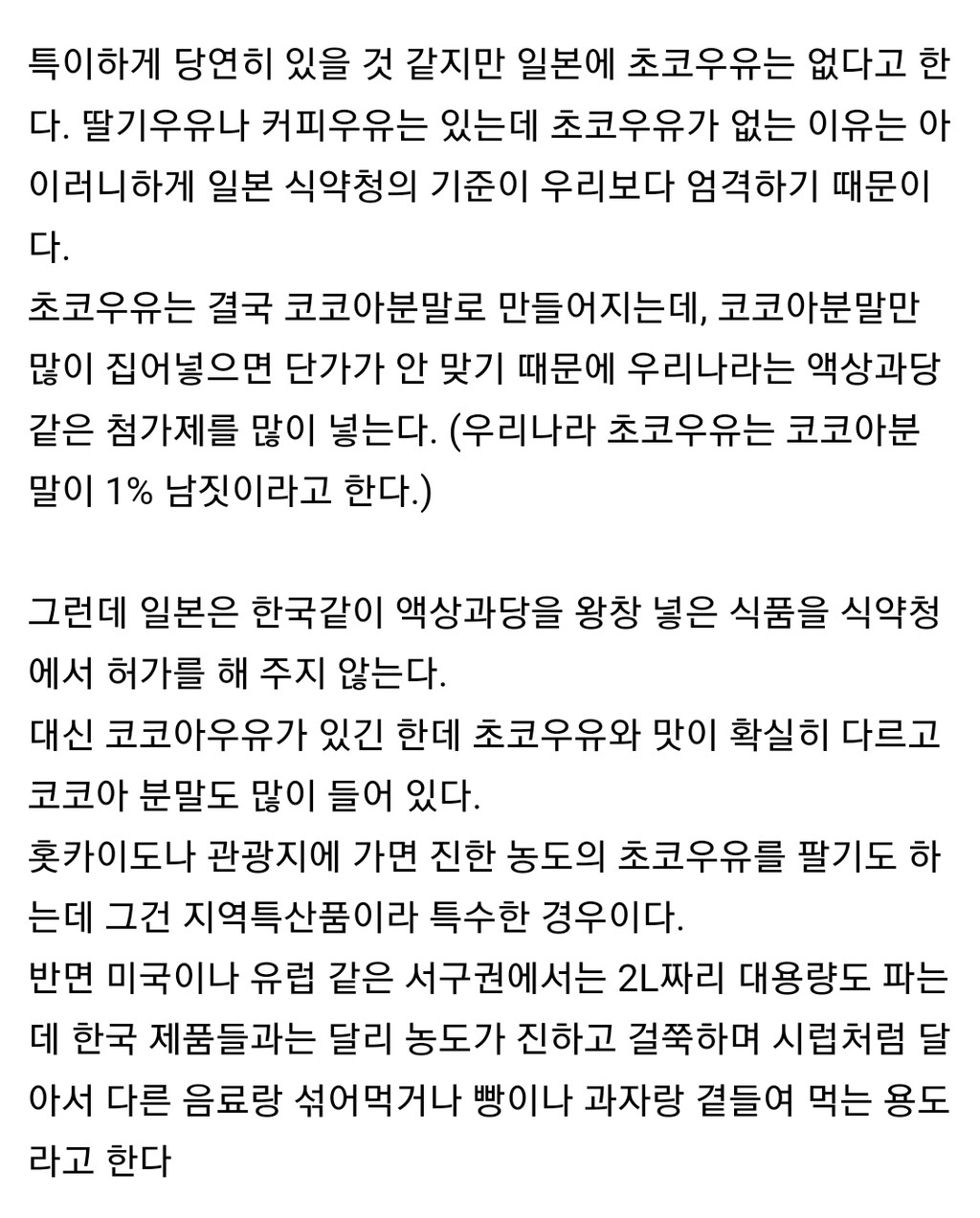 특이하게 당연히 있을 것 같지만 일본에 초코우유는 없다고 한다. 딸기우유나 커피우유는 있는데 초코우유가 없는 이유는 아이러니하게 일본 식약청의 기준이 우리보다 엄격하기 때문이다.
초코우유는 결국 코코아분말로 만들어지는데, 코코아분말만 많이 집어넣으면 단가가 안 맞기 때문에 우리나라는 액상과당 같은 첨가제를 많이 넣는다. (우리나라 초코우유는 코코아분말이 1% 남짓이라고 한다.)

그런데 일본은 한국같이 액상과당을 왕창 넣은 식품을 식약청에서 허가를 해 주지 않는다.
대신 코코아우유가 있긴 한데 초코우유와 맛이 확실히 다르고 코코아 분말도 많이 들어 있다.
홋카이도나 관광지에 가면 진한 농도의 초코우유를 팔기도 하는데 그건 지역특산품이라 특수한 경우이다.
반면 미국이나 유럽 같은 서구권에서는 2L짜리 대용량도 파는데 한국 제품들과는 달리 농도가 진하고 걸쭉하며 시럽처럼 달아서 다른 음료랑 섞어먹거나 빵이나 과자랑 곁들여 먹는 용도라고 한다